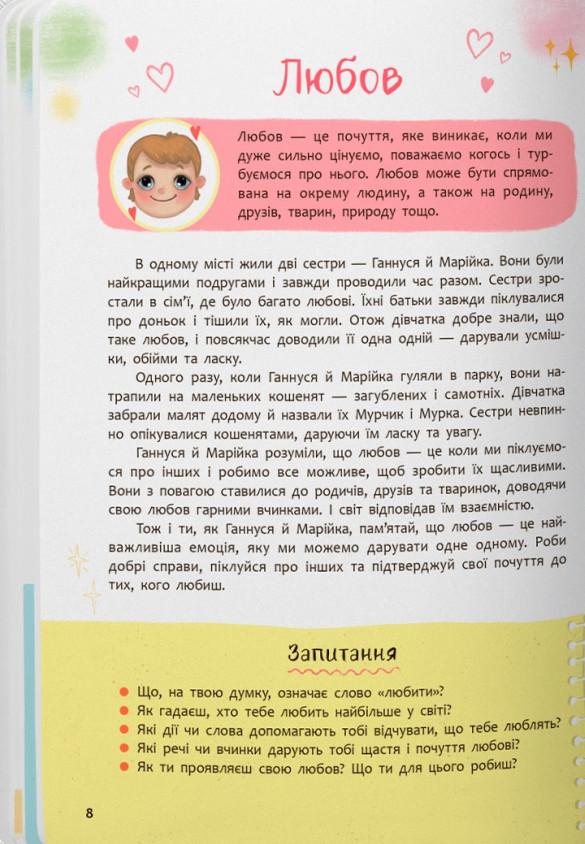 Любов

Любов — це почуття, яке виникає, коли ми дуже сильно цінуємо, поважаємо когось і турбуємося про нього. Любов може бути спрямована на окрему людину, а також на родину, друзів, тварин, природу тощо.

В одному місті жили дві сестри — Ганнуся й Марійка. Вони були найкращими подругами і завжди проводили час разом. Сестри зростали в сім'ї, де було багато любові. Їхні батьки завжди піклувалися про доньок і тішили їх, як могли. Отож дівчатка добре знали, що таке любов, і повсякчас доводили її одна одній — дарували усмішки, обійми та ласку.

Одного разу, коли Ганнуся й Марійка гуляли в парку, вони натрапили на маленьких кошенят — загублених і самотніх. Дівчатка забрали малят додому й назвали їх Мурчик і Мурка. Сестри невпинно опікувалися кошенятами, даруючи їм ласку та увагу.

Ганнуся й Марійка розуміли, що любов — це коли ми піклуємося про інших і робимо все можливе, щоб зробити їх щасливими. Вони з повагою ставилися до родичів, друзів та тваринок, доводячи свою любов гарними вчинками. І світ відповідав їм взаємністю.

Тож і ти, як Ганнуся й Марійка, пам'ятай, що любов — це найважливіша емоція, яку ми можемо дарувати одне одному. Роби добрі справи, піклуйся про інших та підтверджуй свої почуття до тих, кого любиш.

Запитання

Що, на твою думку, означає слово «любити»?
Як гадаєш, хто тебе любить найбільше у світі?
Які дії чи слова допомагають тобі відчувати, що тебе люблять?
Які речі чи вчинки дарують тобі щастя і почуття любові?
Як ти проявляєш свою любов? Що ти для цього робиш?

8